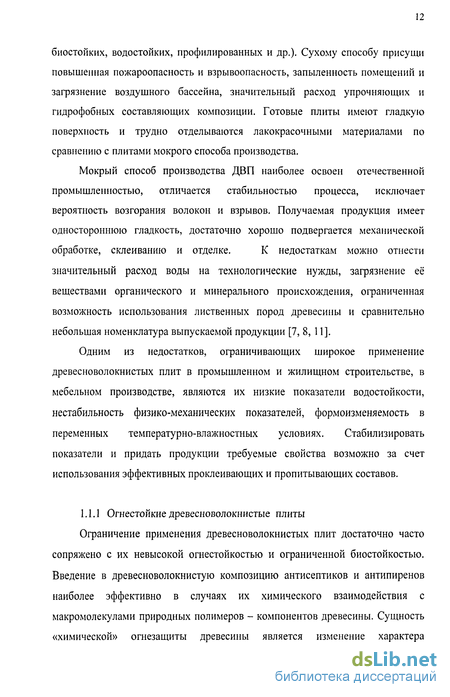 12

биостойких, водостойких, профилированных и др.). Сухому способу присущи повышенная пожароопасность и взрывоопасность, запыленность помещений и загрязнение воздушного бассейна, значительный расход упрочняющих и гидрофобных составляющих композиции. Готовые плиты имеют гладкую поверхность и трудно отделываются лакокрасочными материалами по сравнению с плитами мокрого способа производства.

Мокрый способ производства ДВП наиболее освоен отечественной промышленностью, отличается стабильностью процесса, исключает вероятность возгорания волокон и взрывов. Получаемая продукция имеет одностороннюю гладкость, достаточно хорошо подвергается механической обработке, склеиванию и отделке. К недостаткам можно отнести значительный расход воды на технологические нужды, загрязнение её веществами органического и минерального происхождения, ограниченная возможность использования лиственных пород древесины и сравнительно небольшая номенклатура выпускаемой продукции [7, 8, 11].

Одним из недостатков, ограничивающих широкое применение древесноволокнистых плит в промышленном и жилищном строительстве, в мебельном производстве, являются их низкие показатели водостойкости, нестабильность физико-механических показателей, формоизменяемость в переменных температурно-влажностных условиях. Стабилизировать показатели и придать продукции требуемые свойства возможно за счет использования эффективных проклеивающих и пропитывающих составов.

1.1.1 Огнестойкие древесноволокнистые плиты

Ограничение применения древесноволокнистых плит достаточно часто сопряжено с их невысокой огнестойкостью и ограниченной биостойкостью. Введение в древесноволокнистую композицию антисептиков и антипиренов наиболее эффективно в случаях их химического взаимодействия с макромолекулами природных полимеров – компонентов древесины. Сущность «химической» огнезащиты древесины является изменение характера

dsLib.net
библиотека диссертаций